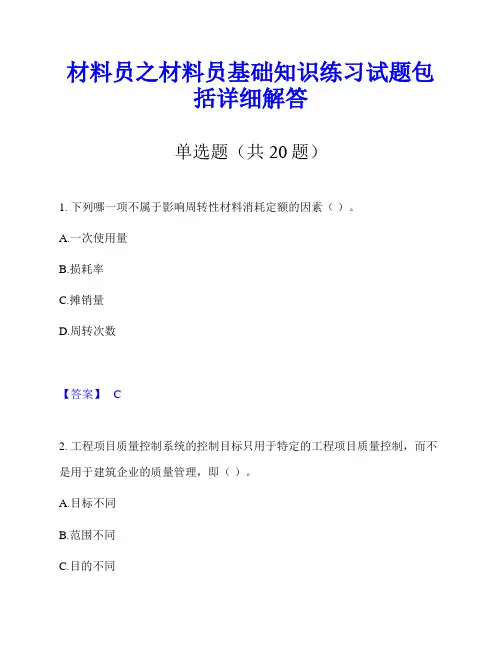 材料员之材料员基础知识练习试题包括详细解答

单选题（共 20 题）

1. 下列哪一项不属于影响周转性材料消耗定额的因素（ ）。

A.一次使用量

B.损耗率

C.摊销量

D.周转次数

【答案】 C

2. 工程项目质量控制系统的控制目标只用于特定的工程项目质量控制，而不是用于建筑企业的质量管理，即（ ）。

A.目标不同

B.范围不同

C.目的不同